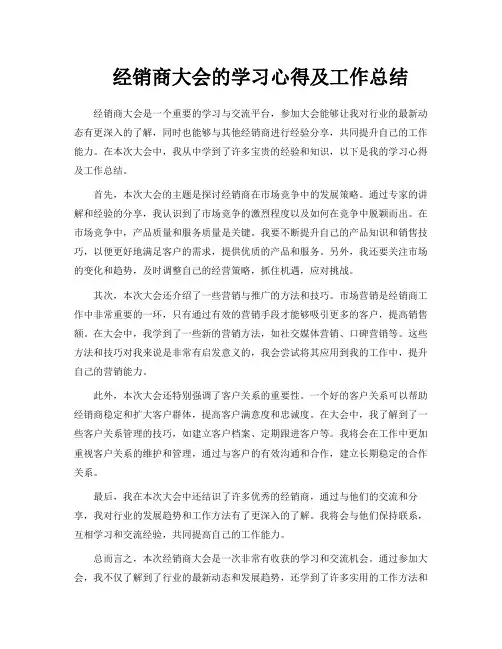 经销商大会的学习心得及工作总结

经销商大会是一个重要的学习与交流平台，参加大会能够让我对行业的最新动态有更深入的了解，同时也能够与其他经销商进行经验分享，共同提升自己的工作能力。在本次大会中，我从中学到了许多宝贵的经验和知识，以下是我的学习心得及工作总结。

首先，本次大会的主题是探讨经销商在市场竞争中的发展策略。通过专家的讲解和经验的分享，我认识到了市场竞争的激烈程度以及如何在竞争中脱颖而出。在市场竞争中，产品质量和服务质量是关键。我要不断提升自己的产品知识和销售技巧，以便更好地满足客户的需求，提供优质的产品和服务。另外，我还要关注市场的变化和趋势，及时调整自己的经营策略，抓住机遇，应对挑战。

其次，本次大会还介绍了一些营销与推广的方法和技巧。市场营销是经销商工作中非常重要的一环，只有通过有效的营销手段才能够吸引更多的客户，提高销售额。在大会中，我学到了一些新的营销方法，如社交媒体营销、口碑营销等。这些方法和技巧对我来说是非常有启发意义的，我会尝试将其应用到我的工作中，提升自己的营销能力。

此外，本次大会还特别强调了客户关系的重要性。一个好的客户关系可以帮助经销商稳定和扩大客户群体，提高客户满意度和忠诚度。在大会中，我了解到了一些客户关系管理的技巧，如建立客户档案、定期跟进客户等。我将会在工作中更加重视客户关系的维护和管理，通过与客户的有效沟通和合作，建立长期稳定的合作关系。

最后，我在本次大会中还结识了许多优秀的经销商，通过与他们的交流和分享，我对行业的发展趋势和工作方法有了更深入的了解。我将会与他们保持联系，互相学习和交流经验，共同提高自己的工作能力。

总而言之，本次经销商大会是一次非常有收获的学习和交流机会。通过参加大会，我不仅了解到了行业的最新动态和发展趋势，还学到了许多实用的工作方法和